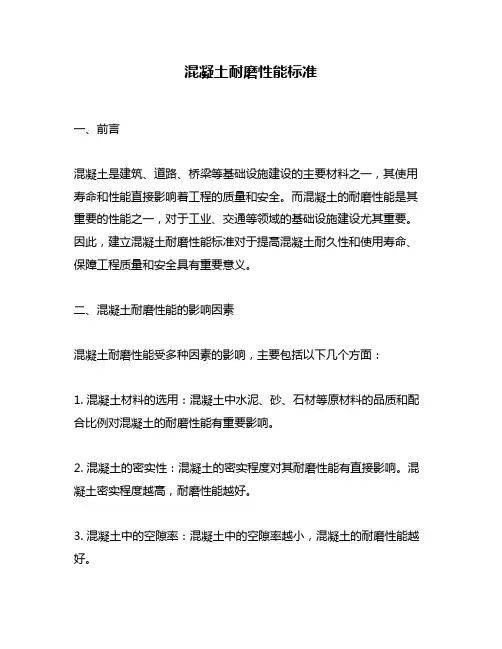 混凝土耐磨性能标准

一、前言

混凝土是建筑、道路、桥梁等基础设施建设的主要材料之一，其使用寿命和性能直接影响着工程的质量和安全。而混凝土的耐磨性能是其重要的性能之一，对于工业、交通等领域的基础设施建设尤其重要。因此，建立混凝土耐磨性能标准对于提高混凝土耐久性和使用寿命、保障工程质量和安全具有重要意义。

二、混凝土耐磨性能的影响因素

混凝土耐磨性能受多种因素的影响，主要包括以下几个方面：

1. 混凝土材料的选用：混凝土中水泥、砂、石材等原材料的品质和配合比例对混凝土的耐磨性能有重要影响。

2. 混凝土的密实性：混凝土的密实程度对其耐磨性能有直接影响。混凝土密实程度越高，耐磨性能越好。

3. 混凝土中的空隙率：混凝土中的空隙率越小，混凝土的耐磨性能越好。